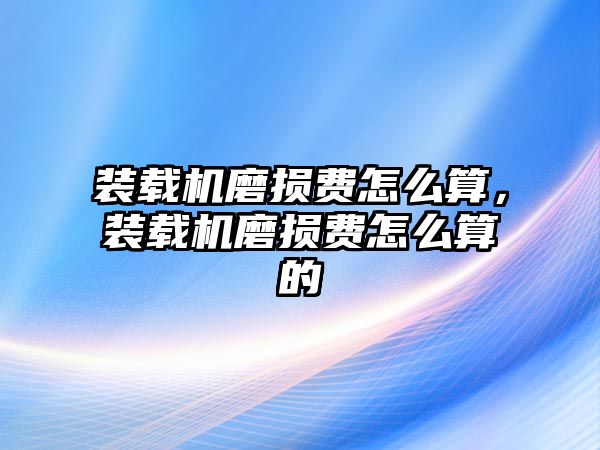 装载机磨损费怎么算，装载机磨损费怎么算的